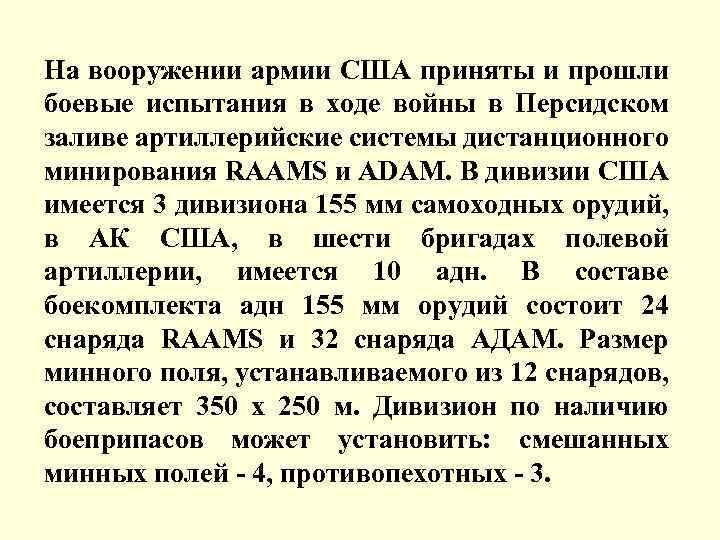 На вооружении армии США приняты и прошли боевые испытания в ходе войны в Персидском заливе артиллерийские системы дистанционного минирования RAAMS и ADAM. В дивизии США имеется 3 дивизиона 155 мм самоходных орудий, в АК США, в шести бригадах полевой артиллерии, имеется 10 адн. В составе боекомплекта адн 155 мм орудий состоит 24 снаряда RAAMS и 32 снаряда АДАМ. Размер минного поля, устанавливаемого из 12 снарядов, составляет 350 х 250 м. Дивизион по наличию боеприпасов может установить: смешанных минных полей - 4, противопехотных - 3.